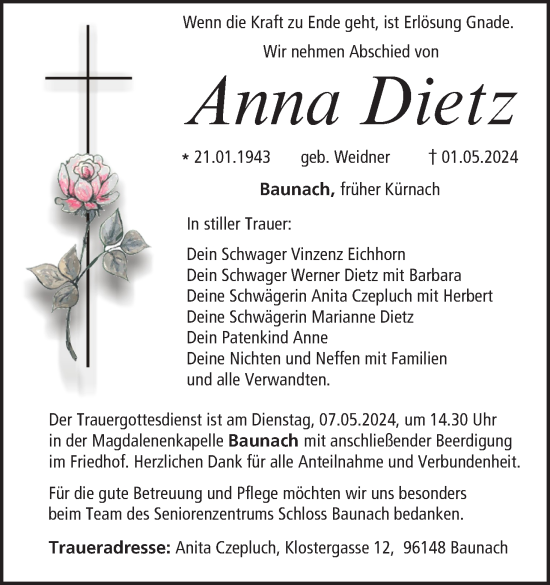 Wenn die Kraft zu Ende geht, ist Erlösung Gnade.

Wir nehmen Abschied von

Anna Dietz

* 21.01.1943 geb. Weidner † 01.05.2024

Baunach, früher Kürnach

In stiller Trauer:

Dein Schwager Vinzenz Eichhorn
Dein Schwager Werner Dietz mit Barbara
Deine Schwägerin Anita Czepluch mit Herbert
Deine Schwägerin Marianne Dietz
Dein Patenkind Anne
Deine Nichten und Neffen mit Familien
und alle Verwandten.

Der Trauergottesdienst ist am Dienstag, 07.05.2024, um 14.30 Uhr in der Magdalenenkapelle Baunach mit anschließender Beerdigung im Friedhof. Herzlichen Dank für alle Anteilnahme und Verbundenheit.

Für die gute Betreuung und Pflege möchten wir uns besonders beim Team des Seniorenzentrums Schloss Baunach bedanken.

Traueradresse: Anita Czepluch, Klostergasse 12, 96148 Baunach